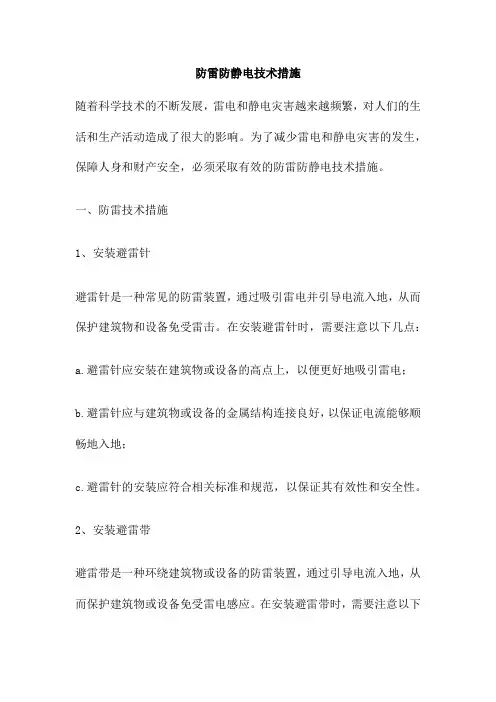 防雷防静电技术措施

随着科学技术的不断发展，雷电和静电灾害越来越频繁，对人们的生活和生产活动造成了很大的影响。为了减少雷电和静电灾害的发生，保障人身和财产安全，必须采取有效的防雷防静电技术措施。

一、防雷技术措施

1、安装避雷针

避雷针是一种常见的防雷装置，通过吸引雷电并引导电流入地，从而保护建筑物和设备免受雷击。在安装避雷针时，需要注意以下几点：

a.避雷针应安装在建筑物或设备的高点上，以便更好地吸引雷电；

b.避雷针应与建筑物或设备的金属结构连接良好，以保证电流能够顺畅地入地；

c.避雷针的安装应符合相关标准和规范，以保证其有效性和安全性。

2、安装避雷带

避雷带是一种环绕建筑物或设备的防雷装置，通过引导电流入地，从而保护建筑物或设备免受雷电感应。在安装避雷带时，需要注意以下